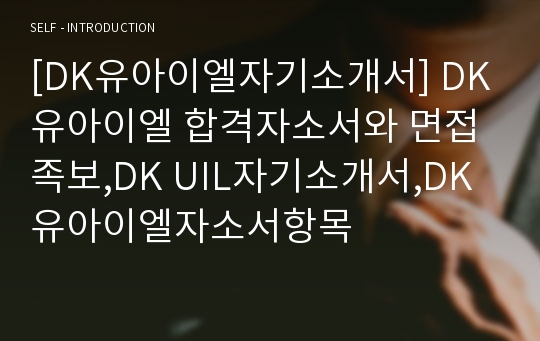 SELF - INTRODUCTION

[DK유아이엘자기소개서] DK유아이엘 합격자소서와 면접족보,DK UIL자기소개서,DK유아이엘자소서항목